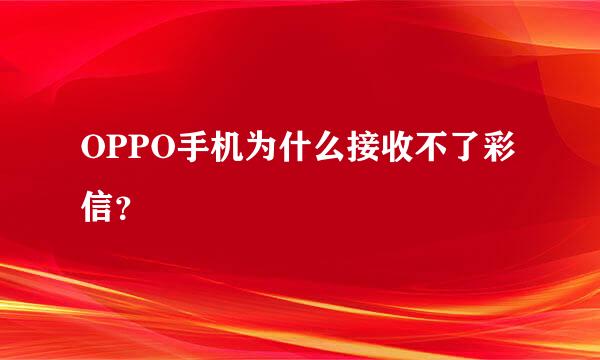 OPPO手机为什么接收不了彩信?